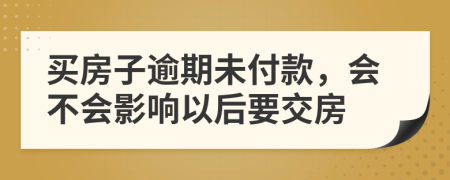 买房子逾期未付款，会不会影响以后要交房